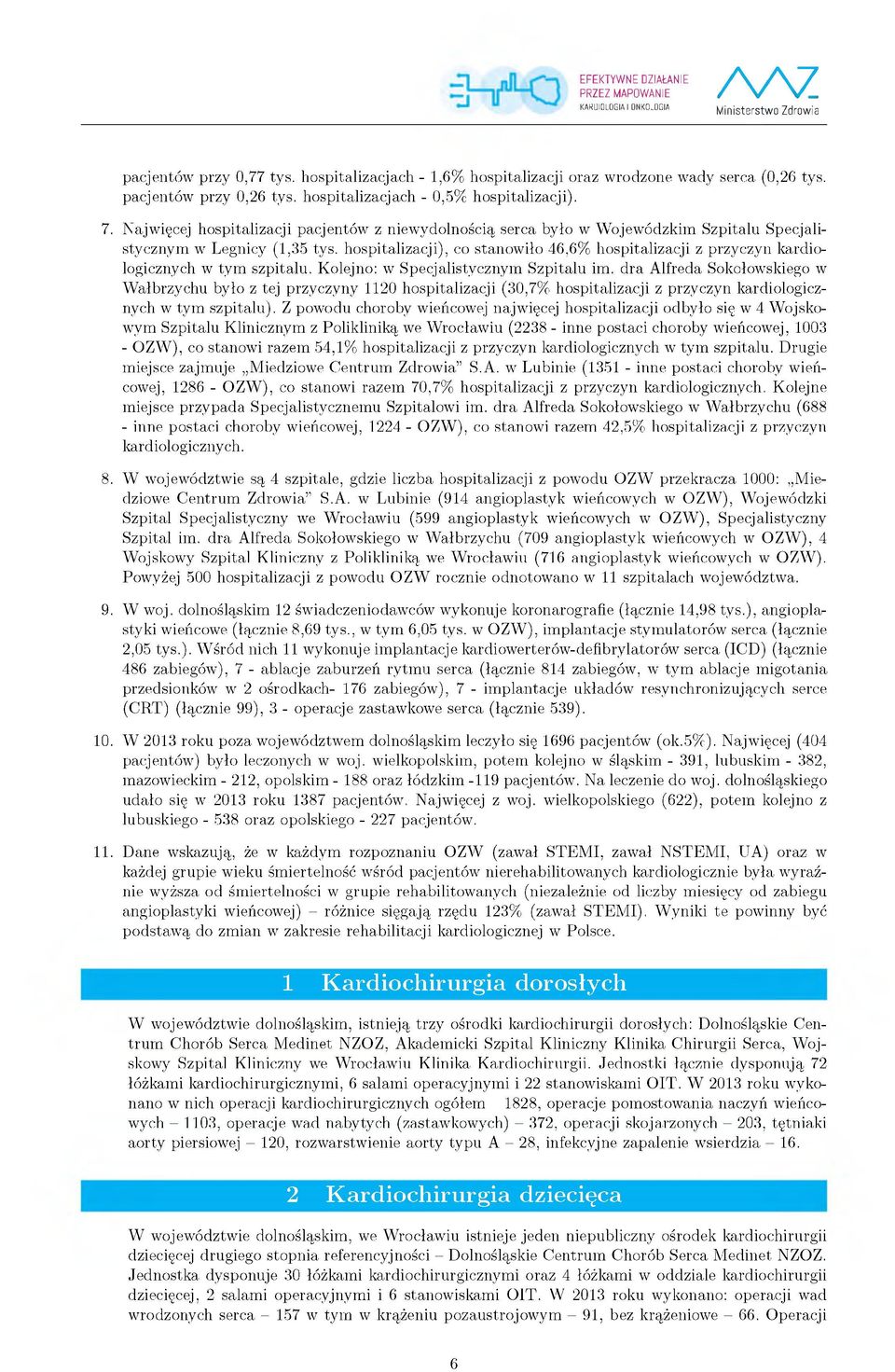 EFEKTYWNE DZIAŁANIE PRZEZ MAPOWANIE KARDIOLOGIA I ONKOLOGIA

Ministerstwo Zdrowia

pacjentów przy 0,77 tys. hospitalizacjach - 1,6% hospitalizacji oraz wrodzone wady serca (0,26 tys. pacjentów przy 0,26 tys. hospitalizacjach - 0,5% hospitalizacji).

7. Najwięcej hospitalizacji pacjentów z niewydolnością serca było w Wojewódzkim Szpitalu Specjalistycznym w Legnicy (1,35 tys. hospitalizacji), co stanowiło 46,6% hospitalizacji z przyczyn kardiologicznych w tym szpitalu. Kolejno: w Specjalistycznym Szpitalu im. dra Alfreda Sokołowskiego w Wałbrzychu było z tej przyczyny 1120 hospitalizacji (30,7% hospitalizacji z przyczyn kardiologicznych w tym szpitalu). Z powodu choroby wieńcowej najwięcej hospitalizacji odbyło się w 4 Wojskowym Szpitalu Klinicznym z Polikliniką we Wrocławiu (2238 - inne postaci choroby wieńcowej, 1003 - OZW), co stanowi razem 54,1% hospitalizacji z przyczyn kardiologicznych w tym szpitalu. Drugie miejsce zajmuje „Miedziowe Centrum Zdrowia" S.A. w Lubinie (1351 - inne postaci choroby wieńcowej, 1286 - OZW), co stanowi razem 70,7% hospitalizacji z przyczyn kardiologicznych. Kolejne miejsce przypada Specjalistycznemu Szpitalowi im. dra Alfreda Sokołowskiego w Wałbrzychu (688 - inne postaci choroby wieńcowej, 1224 - OZW), co stanowi razem 42,5% hospitalizacji z przyczyn kardiologicznych.

8. W województwie są 4 szpitale, gdzie liczba hospitalizacji z powodu OZW przekracza 1000: „Miedziowe Centrum Zdrowia" S.A. w Lubinie (914 angioplastyk wieńcowych w OZW), Wojewódzki Szpital Specjalistyczny we Wrocławiu (599 angioplastyk wieńcowych w OZW), Specjalistyczny Szpital im. dra Alfreda Sokołowskiego w Wałbrzychu (709 angioplastyk wieńcowych w OZW), 4 Wojskowy Szpital Kliniczny z Polikliniką we Wrocławiu (716 angioplastyk wieńcowych w OZW). Powyżej 500 hospitalizacji z powodu OZW rocznie odnotowano w 11 szpitalach województwa.

9. W woj. dolnośląskim 12 świadczeniodawców wykonuje koronarografie (łącznie 14,98 tys.), angioplastyki wieńcowe (łącznie 8,69 tys., w tym 6,05 tys. w OZW), implantacje stymulatorów serca (łącznie 2,05 tys.). Wśród nich 11 wykonuje implantacje kardiowerterów-defibrylatorów serca (ICD) (łącznie 486 zabiegów), 7 - ablacje zaburzeń rytmu serca (łącznie 814 zabiegów, w tym ablacje migotania przedsionków w 2 ośrodkach- 176 zabiegów), 7 - implantacje układów resynchronizujących serce (CRT) (łącznie 99), 3 - operacje zastawkowe serca (łącznie 539).

10. W 2013 roku poza województwem dolnośląskim leczyło się 1696 pacjentów (ok.5%). Najwięcej (404 pacjentów) było leczonych w woj. wielkopolskim, potem kolejno w śląskim - 391, lubuskim - 382, mazowieckim - 212, opolskim - 188 oraz łódzkim -119 pacjentów. Na leczenie do woj. dolnośląskiego udało się w 2013 roku 1387 pacjentów. Najwięcej z woj. wielkopolskiego (622), potem kolejno z lubuskiego - 538 oraz opolskiego - 227 pacjentów.

11. Dane wskazują, że w każdym rozpoznaniu OZW (zawał STEMI, zawał NSTEMI, UA) oraz w każdej grupie wieku śmiertelność wśród pacjentów nierehabilitowanych kardiologicznie była wyraźnie wyższa od śmiertelności w grupie rehabilitowanych (niezależnie od liczby miesięcy od zabiegu angioplastyki wieńcowej) – różnice sięgają rzędu 123% (zawał STEMI). Wyniki te powinny być podstawą do zmian w zakresie rehabilitacji kardiologicznej w Polsce.

1 Kardiochirurgia dorosłych

W województwie dolnośląskim, istnieją trzy ośrodki kardiochirurgii dorosłych: Dolnośląskie Centrum Chorób Serca Medinet NZOZ, Akademicki Szpital Kliniczny Klinika Chirurgii Serca, Wojskowy Szpital Kliniczny we Wrocławiu Klinika Kardiochirurgii. Jednostki łącznie dysponują 72 łóżkami kardiochirurgicznymi, 6 salami operacyjnymi i 22 stanowiskami OIT. W 2013 roku wykonano w nich operacji kardiochirurgicznych ogółem 1828, operacje pomostowania naczyń wieńcowych – 1103, operacje wad nabytych (zastawkowych) – 372, operacji skojarzonych – 203, tętniaki aorty piersiowej – 120, rozwarstwienie aorty typu A – 28, infekcyjne zapalenie wsierdzia – 16.

2 Kardiochirurgia dziecięca

W województwie dolnośląskim, we Wrocławiu istnieje jeden niepubliczny ośrodek kardiochirurgii dziecięcej drugiego stopnia referencyjności – Dolnośląskie Centrum Chorób Serca Medinet NZOZ. Jednostka dysponuje 30 łóżkami kardiochirurgicznymi oraz 4 łóżkami w oddziale kardiochirurgii dziecięcej, 2 salami operacyjnymi i 6 stanowiskami OIT. W 2013 roku wykonano: operacji wad wrodzonych serca – 157 w tym w krążeniu pozaustrojowym – 91, bez krążeniowe – 66. Operacji

6